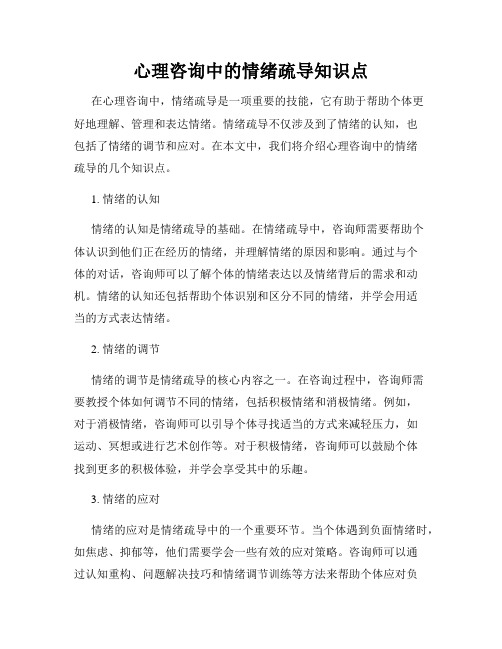 心理咨询中的情绪疏导知识点

在心理咨询中，情绪疏导是一项重要的技能，它有助于帮助个体更好地理解、管理和表达情绪。情绪疏导不仅涉及到了情绪的认知，也包括了情绪的调节和应对。在本文中，我们将介绍心理咨询中的情绪疏导的几个知识点。

1. 情绪的认知

情绪的认知是情绪疏导的基础。在情绪疏导中，咨询师需要帮助个体认识到他们正在经历的情绪，并理解情绪的原因和影响。通过与个体的对话，咨询师可以了解个体的情绪表达以及情绪背后的需求和动机。情绪的认知还包括帮助个体识别和区分不同的情绪，并学会用适当的方式表达情绪。

2. 情绪的调节

情绪的调节是情绪疏导的核心内容之一。在咨询过程中，咨询师需要教授个体如何调节不同的情绪，包括积极情绪和消极情绪。例如，对于消极情绪，咨询师可以引导个体寻找适当的方式来减轻压力，如运动、冥想或进行艺术创作等。对于积极情绪，咨询师可以鼓励个体找到更多的积极体验，并学会享受其中的乐趣。

3. 情绪的应对

情绪的应对是情绪疏导中的一个重要环节。当个体遇到负面情绪时，如焦虑、抑郁等，他们需要学会一些有效的应对策略。咨询师可以通过认知重构、问题解决技巧和情绪调节训练等方法来帮助个体应对负